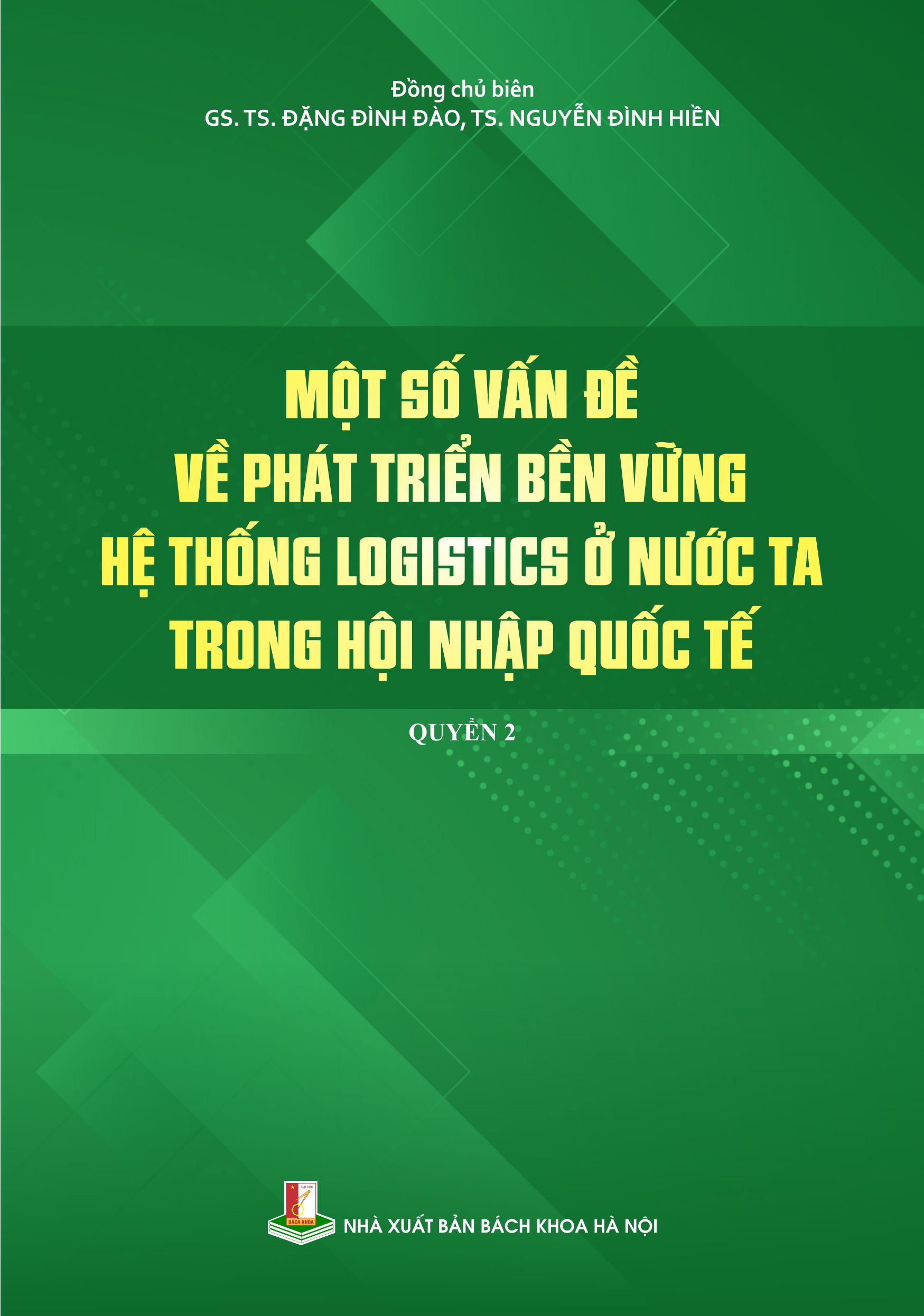 Đồng chủ biên
GS. TS. ĐẶNG ĐÌNH ĐÀO, TS. NGUYỄN ĐÌNH HIỀN

MỘT SỐ VẤN ĐỀ
VỀ PHÁT TRIỂN BỀN VỮNG
HỆ THỐNG LOGISTICS Ở NƯỚC TA
TRONG HỘI NHẬP QUỐC TẾ

QUYỂN 2

ĐẠI HỌC
BÁCH KHOA

NHÀ XUẤT BẢN BÁCH KHOA HÀ NỘI